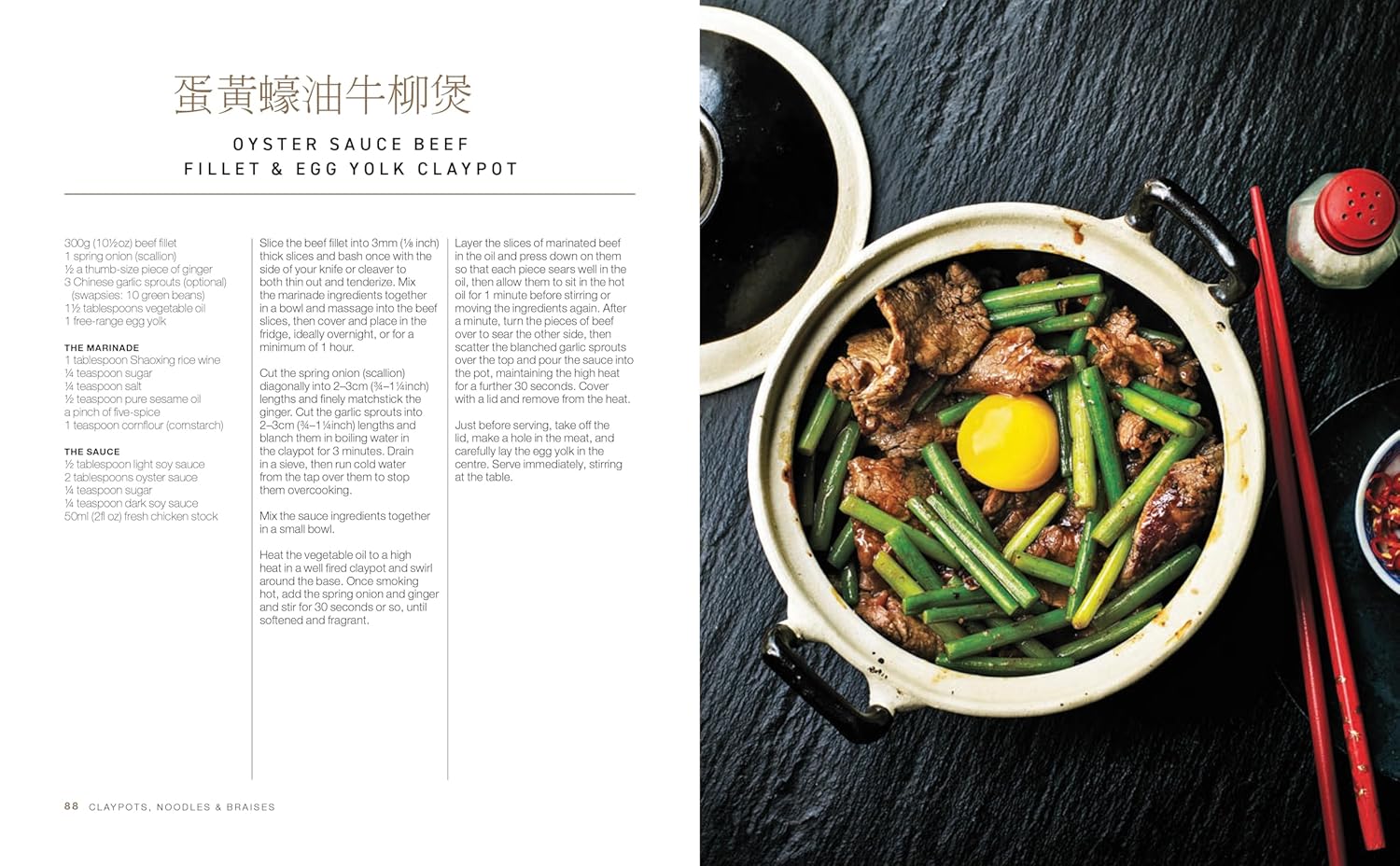 蛋黃蠔油牛柳煲

OYSTER SAUCE BEEF FILLET & EGG YOLK CLAYPOT

300g (10½oz) beef fillet
1 spring onion (scallion)
½ a thumb-size piece of ginger
3 Chinese garlic sprouts (optional) (swapsies: 10 green beans)
1½ tablespoons vegetable oil
1 free-range egg yolk

THE MARINADE
1 tablespoon Shaoxing rice wine
¼ teaspoon sugar
¼ teaspoon salt
½ teaspoon pure sesame oil
a pinch of five-spice
1 teaspoon cornflour (cornstarch)

THE SAUCE
½ tablespoon light soy sauce
2 tablespoons oyster sauce
¼ teaspoon sugar
¼ teaspoon dark soy sauce
50ml (2fl oz) fresh chicken stock

Slice the beef fillet into 3mm (⅛ inch) thick slices and bash once with the side of your knife or cleaver to both thin out and tenderize. Mix the marinade ingredients together in a bowl and massage into the beef slices, then cover and place in the fridge, ideally overnight, or for a minimum of 1 hour.

Cut the spring onion (scallion) diagonally into 2–3cm (¾–1¼inch) lengths and finely matchstick the ginger. Cut the garlic sprouts into 2–3cm (¾–1¼inch) lengths and blanch them in boiling water in the claypot for 3 minutes. Drain in a sieve, then run cold water from the tap over them to stop them overcooking.

Mix the sauce ingredients together in a small bowl.

Heat the vegetable oil to a high heat in a well fired claypot and swirl around the base. Once smoking hot, add the spring onion and ginger and stir for 30 seconds or so, until softened and fragrant.

Layer the slices of marinated beef in the oil and press down on them so that each piece sears well in the oil, then allow them to sit in the hot oil for 1 minute before stirring or moving the ingredients again. After a minute, turn the pieces of beef over to sear the other side, then scatter the blanched garlic sprouts over the top and pour the sauce into the pot, maintaining the high heat for a further 30 seconds. Cover with a lid and remove from the heat.

Just before serving, take off the lid, make a hole in the meat, and carefully lay the egg yolk in the centre. Serve immediately, stirring at the table.

88 CLAYPOTS, NOODLES & BRAISES